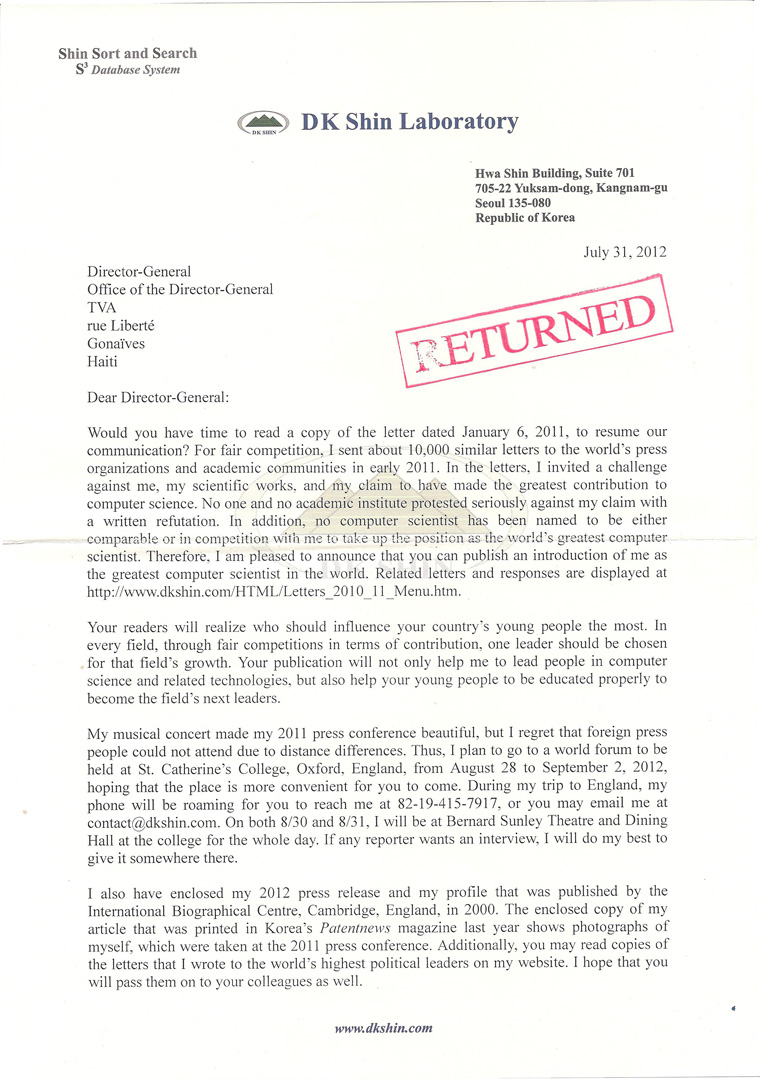 Shin Sort and Search
$S^3$ Database System

DK SHIN DK Shin Laboratory

Hwa Shin Building, Suite 701
705-22 Yuksam-dong, Kangnam-gu
Seoul 135-080
Republic of Korea

July 31, 2012

Director-General
Office of the Director-General
TVA
rue Liberté
Gonaïves
Haiti

RETURNED

Dear Director-General:

Would you have time to read a copy of the letter dated January 6, 2011, to resume our communication? For fair competition, I sent about 10,000 similar letters to the world's press organizations and academic communities in early 2011. In the letters, I invited a challenge against me, my scientific works, and my claim to have made the greatest contribution to computer science. No one and no academic institute protested seriously against my claim with a written refutation. In addition, no computer scientist has been named to be either comparable or in competition with me to take up the position as the world's greatest computer scientist. Therefore, I am pleased to announce that you can publish an introduction of me as the greatest computer scientist in the world. Related letters and responses are displayed at http://www.dkshin.com/HTML/Letters_2010_11_Menu.htm.

Your readers will realize who should influence your country's young people the most. In every field, through fair competitions in terms of contribution, one leader should be chosen for that field's growth. Your publication will not only help me to lead people in computer science and related technologies, but also help your young people to be educated properly to become the field's next leaders.

My musical concert made my 2011 press conference beautiful, but I regret that foreign press people could not attend due to distance differences. Thus, I plan to go to a world forum to be held at St. Catherine's College, Oxford, England, from August 28 to September 2, 2012, hoping that the place is more convenient for you to come. During my trip to England, my phone will be roaming for you to reach me at 82-19-415-7917, or you may email me at contact@dkshin.com. On both 8/30 and 8/31, I will be at Bernard Sunley Theatre and Dining Hall at the college for the whole day. If any reporter wants an interview, I will do my best to give it somewhere there.

I also have enclosed my 2012 press release and my profile that was published by the International Biographical Centre, Cambridge, England, in 2000. The enclosed copy of my article that was printed in Korea's Patentnews magazine last year shows photographs of myself, which were taken at the 2011 press conference. Additionally, you may read copies of the letters that I wrote to the world's highest political leaders on my website. I hope that you will pass them on to your colleagues as well.

www.dkshin.com